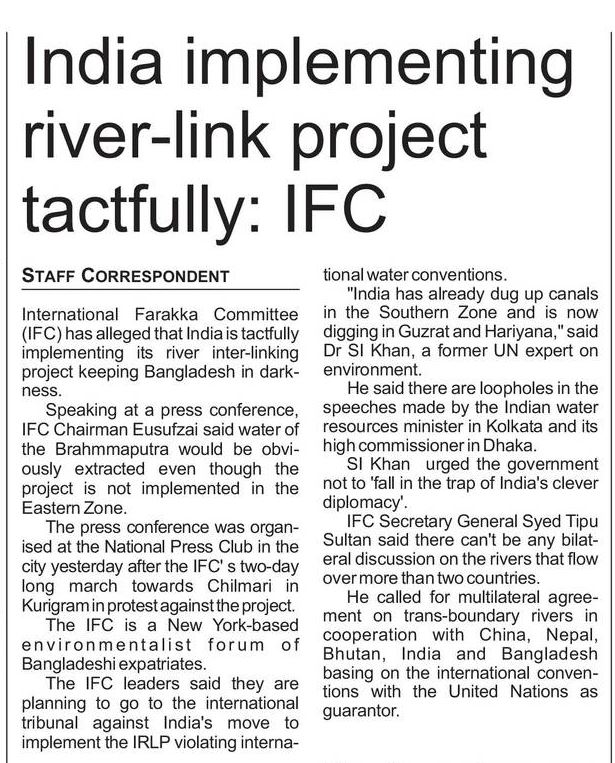 India implementing river-link project tactfully: IFC

STAFF CORRESPONDENT

International Farakka Committee (IFC) has alleged that India is tactfully implementing its river inter-linking project keeping Bangladesh in darkness.

Speaking at a press conference, IFC Chairman Eusufzai said water of the Brahmmaputra would be obviously extracted even though the project is not implemented in the Eastern Zone.

The press conference was organised at the National Press Club in the city yesterday after the IFC' s two-day long march towards Chilmari in Kurigram in protest against the project.

The IFC is a New York-based environmentalist forum of Bangladeshi expatriates.

The IFC leaders said they are planning to go to the international tribunal against India's move to implement the IRLP violating international water conventions.

"India has already dug up canals in the Southern Zone and is now digging in Guzrat and Hariyana," said Dr SI Khan, a former UN expert on environment.

He said there are loopholes in the speeches made by the Indian water resources minister in Kolkata and its high commissioner in Dhaka.

SI Khan urged the government not to 'fall in the trap of India's clever diplomacy'.

IFC Secretary General Syed Tipu Sultan said there can't be any bilateral discussion on the rivers that flow over more than two countries.

He called for multilateral agreement on trans-boundary rivers in cooperation with China, Nepal, Bhutan, India and Bangladesh basing on the international conventions with the United Nations as guarantor.